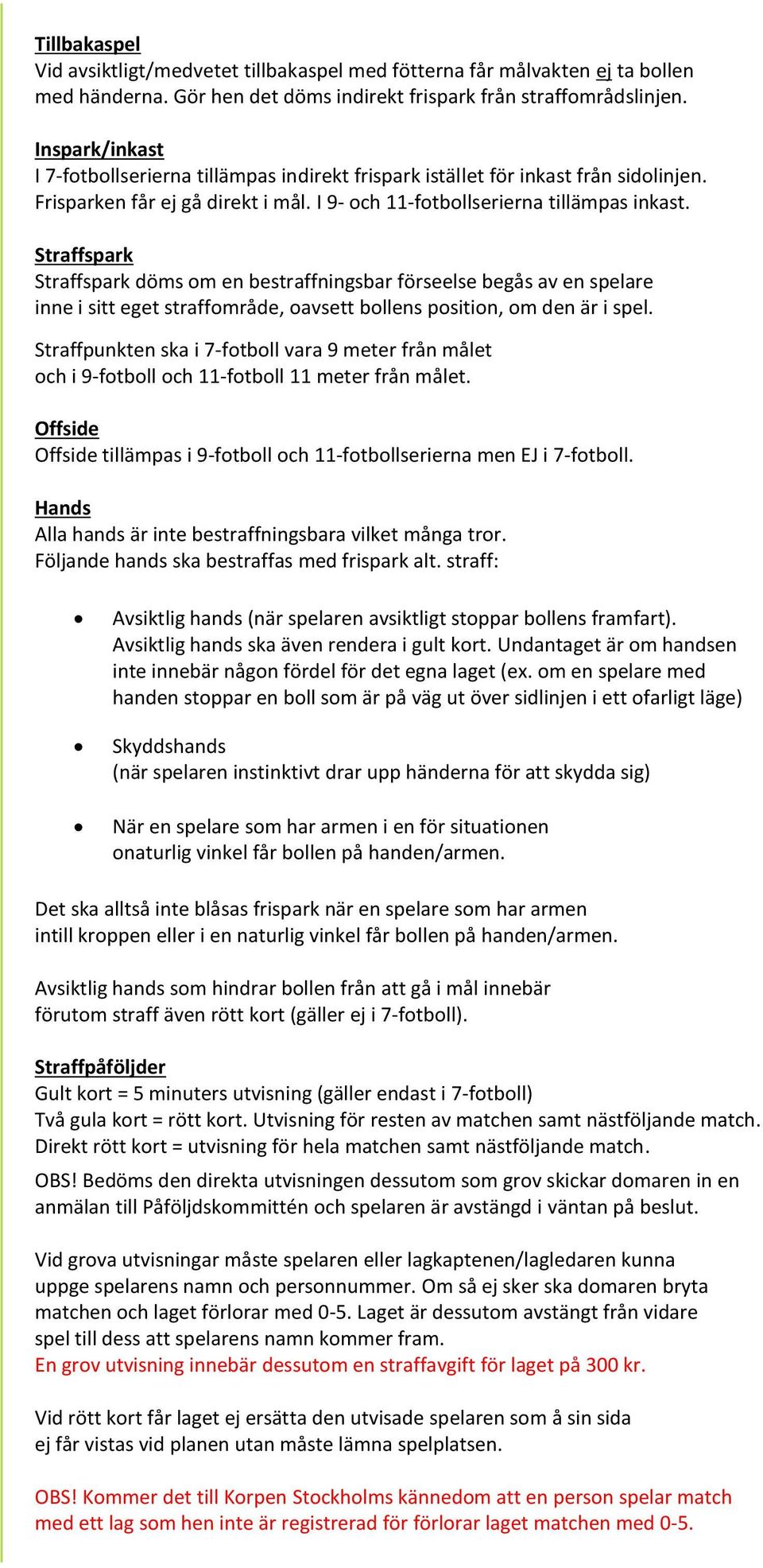 Tillbakaspel
Vid avsiktligt/medvetet tillbakaspel med fötterna får målvakten ej ta bollen med händerna. Gör hen det döms indirekt frispark från straffområdslinjen.

Inspark/inkast
I 7-fotbollserierna tillämpas indirekt frispark istället för inkast från sidolinjen. Frisparken får ej gå direkt i mål. I 9- och 11-fotbollserierna tillämpas inkast.

Straffspark
Straffspark döms om en bestraffningsbar förseelse begås av en spelare inne i sitt eget straffområde, oavsett bollens position, om den är i spel.

Straffpunkten ska i 7-fotboll vara 9 meter från målet och i 9-fotboll och 11-fotboll 11 meter från målet.

Offside
Offside tillämpas i 9-fotboll och 11-fotbollserierna men EJ i 7-fotboll.

Hands
Alla hands är inte bestraffningsbara vilket många tror.
Följande hands ska bestraffas med frispark alt. straff:

• Avsiktlig hands (när spelaren avsiktligt stoppar bollens framfart). Avsiktlig hands ska även rendera i gult kort. Undantaget är om handsen inte innebär någon fördel för det egna laget (ex. om en spelare med handen stoppar en boll som är på väg ut över sidlinjen i ett ofarligt läge)

• Skyddshands
(när spelaren instinktivt drar upp händerna för att skydda sig)

• När en spelare som har armen i en för situationen onaturlig vinkel får bollen på handen/armen.

Det ska alltså inte blåsas frispark när en spelare som har armen intill kroppen eller i en naturlig vinkel får bollen på handen/armen.

Avsiktlig hands som hindrar bollen från att gå i mål innebär förutom straff även rött kort (gäller ej i 7-fotboll).

Straffpåföljder
Gult kort = 5 minuters utvisning (gäller endast i 7-fotboll)
Två gula kort = rött kort. Utvisning för resten av matchen samt nästföljande match.
Direkt rött kort = utvisning för hela matchen samt nästföljande match.

OBS! Bedöms den direkta utvisningen dessutom som grov skickar domaren in en anmälan till Påföljdskommittén och spelaren är avstängd i väntan på beslut.

Vid grova utvisningar måste spelaren eller lagkaptenen/lagledaren kunna uppge spelarens namn och personnummer. Om så ej sker ska domaren bryta matchen och laget förlorar med 0-5. Laget är dessutom avstängt från vidare spel till dess att spelarens namn kommer fram.
En grov utvisning innebär dessutom en straffavgift för laget på 300 kr.

Vid rött kort får laget ej ersätta den utvisade spelaren som å sin sida ej får vistas vid planen utan måste lämna spelplatsen.

OBS! Kommer det till Korpen Stockholms kännedom att en person spelar match med ett lag som hen inte är registrerad för förlorar laget matchen med 0-5.